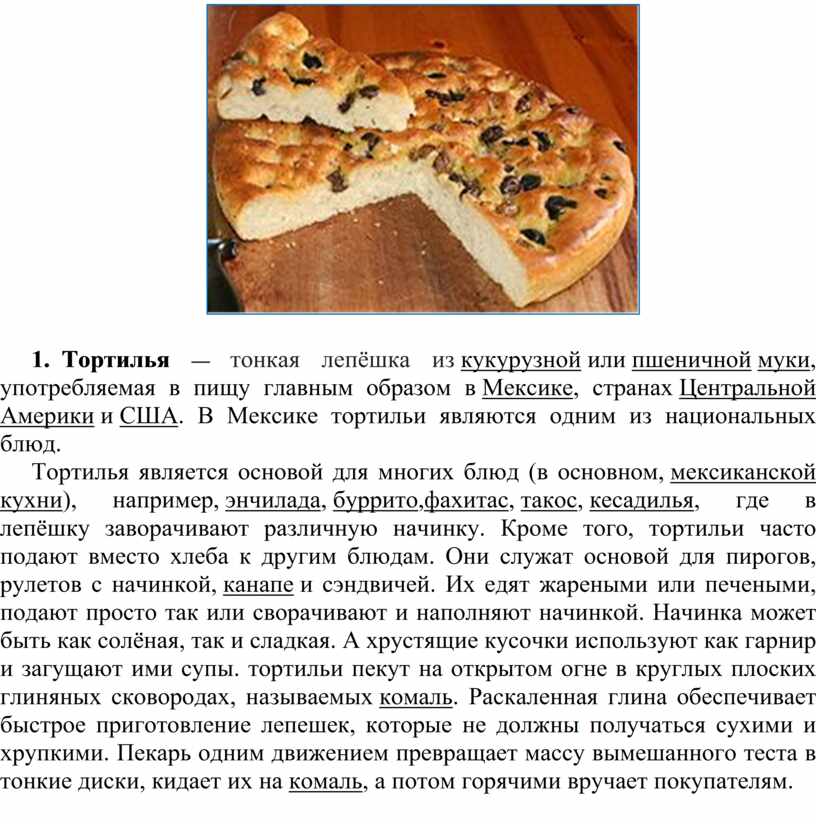 1. Тортилья — тонкая лепёшка из кукурузной или пшеничной муки, употребляемая в пищу главным образом в Мексике, странах Центральной Америки и США. В Мексике тортильи являются одним из национальных блюд.

Тортилья является основой для многих блюд (в основном, мексиканской кухни), например, энчилада, буррито,фахитас, такос, кесадилья, где в лепёшку заворачивают различную начинку. Кроме того, тортильи часто подают вместо хлеба к другим блюдам. Они служат основой для пирогов, рулетов с начинкой, канапе и сэндвичей. Их едят жареными или печеными, подают просто так или сворачивают и наполняют начинкой. Начинка может быть как солёная, так и сладкая. А хрустящие кусочки используют как гарнир и загущают ими супы. тортильи пекут на открытом огне в круглых плоских глиняных сковородах, называемых комаль. Раскаленная глина обеспечивает быстрое приготовление лепешек, которые не должны получаться сухими и хрупкими. Пекарь одним движением превращает массу вымешанного теста в тонкие диски, кидает их на комаль, а потом горячими вручает покупателям.